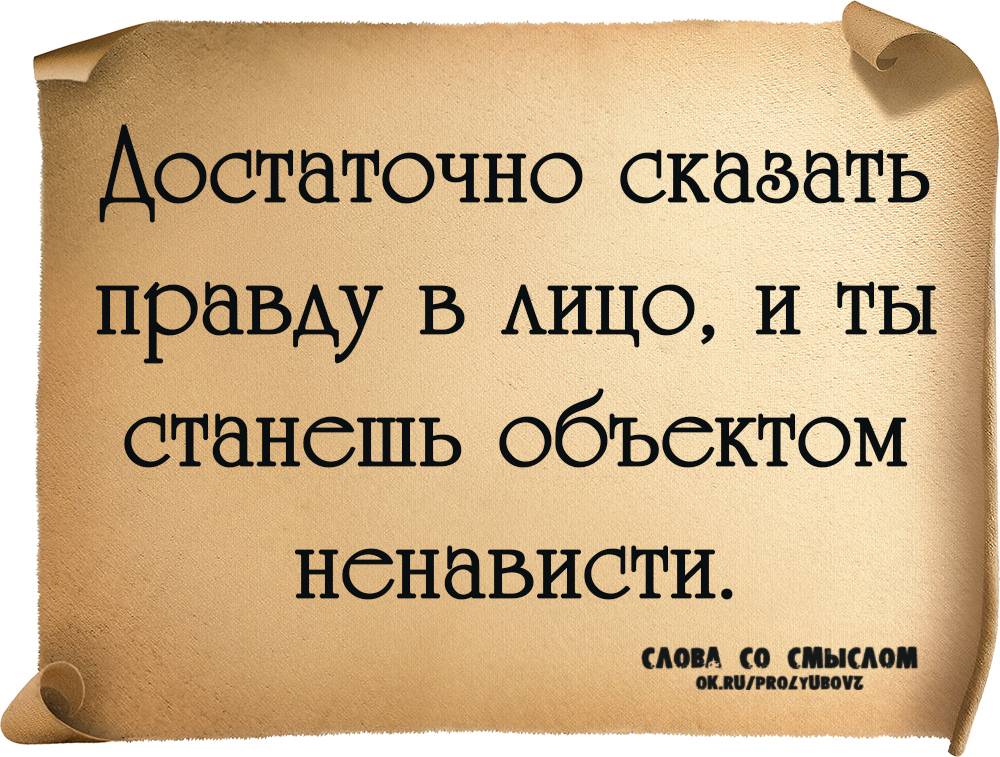 Достаточно сказать правду в лицо, и ты станешь объектом ненависти.

СЛОВА СО СМЫСЛОМ
OK.RU/PROLYUBOVZ